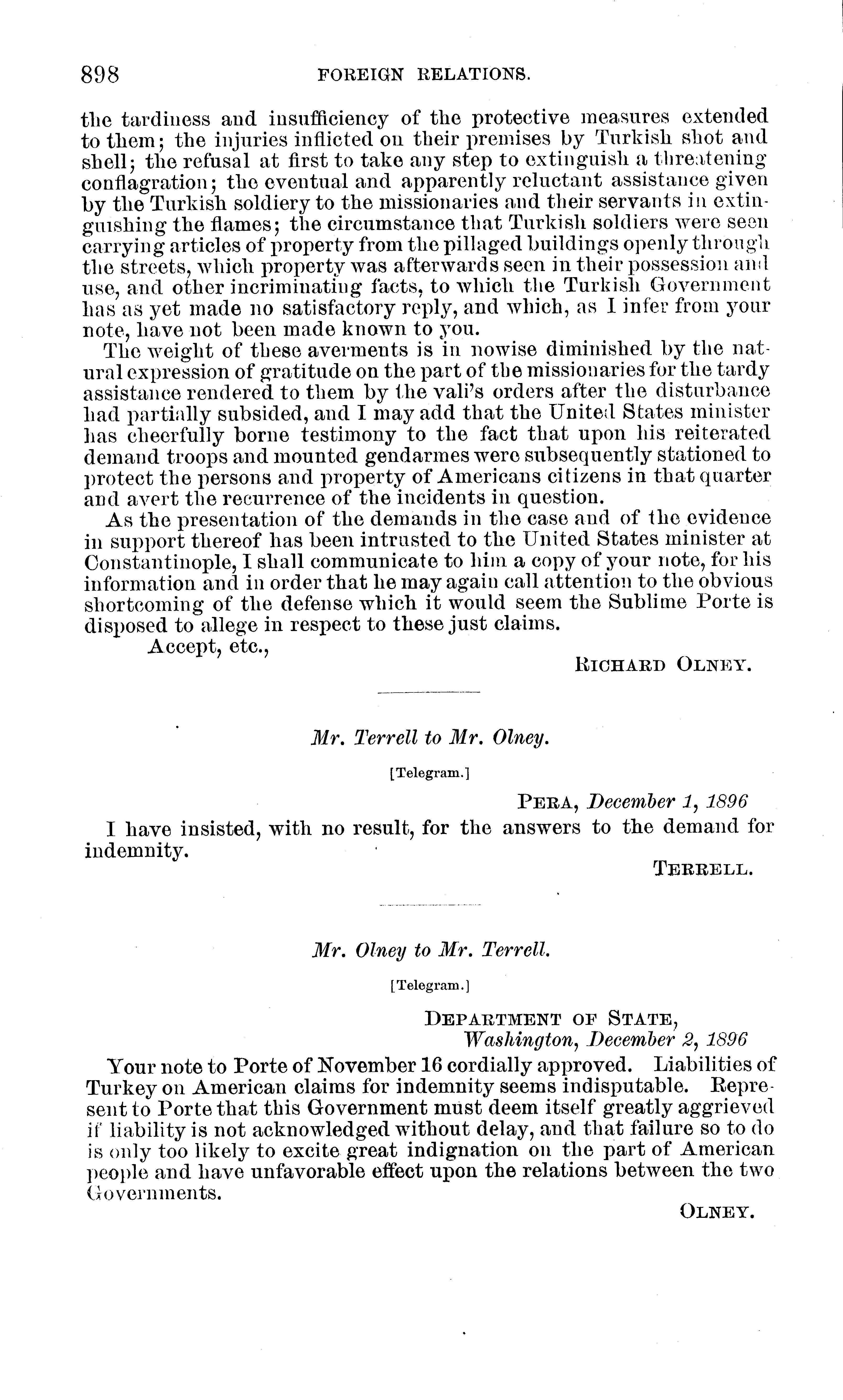 898 FOREIGN RELATIONS.

the tardiness and insufficiency of the protective measures extended to them; the injuries inflicted on their premises by Turkish shot and shell; the refusal at first to take any step to extinguish a threatening conflagration; the eventual and apparently reluctant assistance given by the Turkish soldiery to the missionaries and their servants in extinguishing the flames; the circumstance that Turkish soldiers were seen carrying articles of property from the pillaged buildings openly through the streets, which property was afterwards seen in their possession and use, and other incriminating facts, to which the Turkish Government has as yet made no satisfactory reply, and which, as I infer from your note, have not been made known to you.

The weight of these averments is in nowise diminished by the natural expression of gratitude on the part of the missionaries for the tardy assistance rendered to them by the vali's orders after the disturbance had partially subsided, and I may add that the United States minister has cheerfully borne testimony to the fact that upon his reiterated demand troops and mounted gendarmes were subsequently stationed to protect the persons and property of Americans citizens in that quarter and avert the recurrence of the incidents in question.

As the presentation of the demands in the case and of the evidence in support thereof has been intrusted to the United States minister at Constantinople, I shall communicate to him a copy of your note, for his information and in order that he may again call attention to the obvious shortcoming of the defense which it would seem the Sublime Porte is disposed to allege in respect to these just claims.

Accept, etc.,

RICHARD OLNEY.

Mr. Terrell to Mr. Olney.

[Telegram.]

PERA, December 1, 1896

I have insisted, with no result, for the answers to the demand for indemnity.

TERRELL.

Mr. Olney to Mr. Terrell.

[Telegram.]

DEPARTMENT OF STATE,
Washington, December 2, 1896

Your note to Porte of November 16 cordially approved. Liabilities of Turkey on American claims for indemnity seems indisputable. Represent to Porte that this Government must deem itself greatly aggrieved if liability is not acknowledged without delay, and that failure so to do is only too likely to excite great indignation on the part of American people and have unfavorable effect upon the relations between the two Governments.

OLNEY.